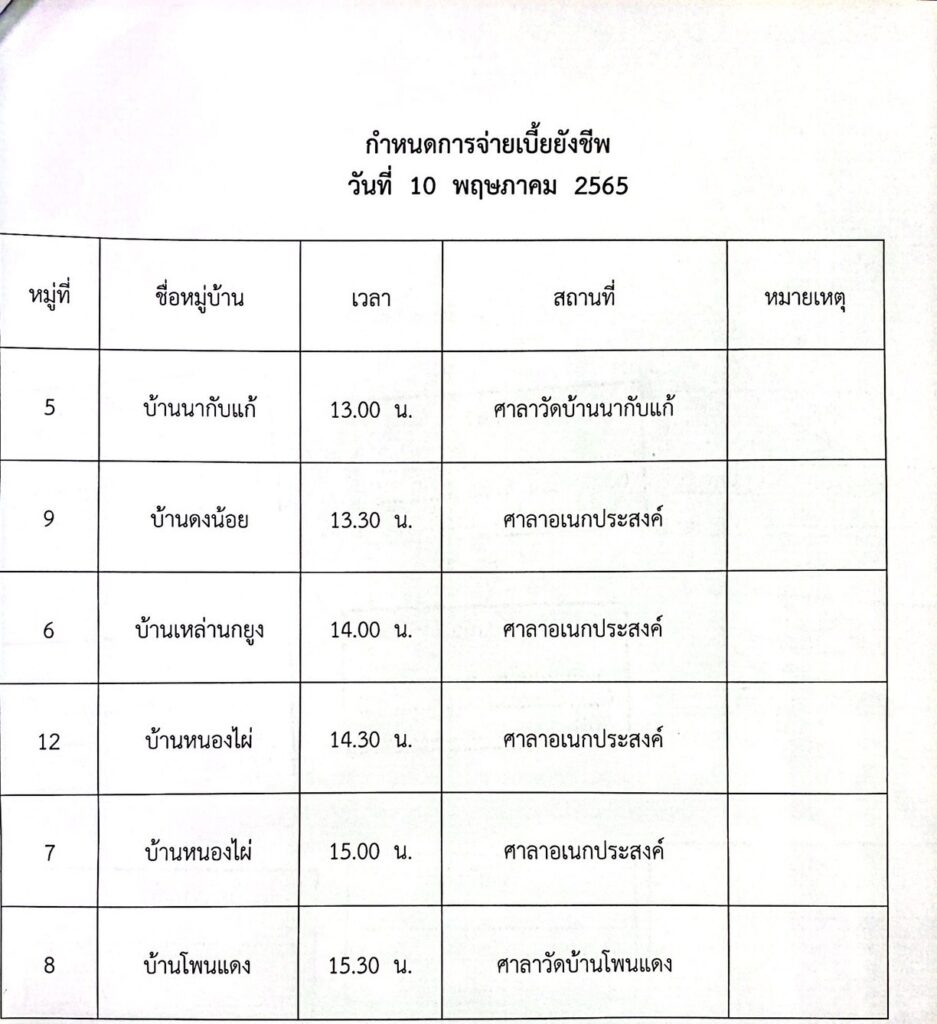 กำหนดการจ่ายเบี้ยยังชีพ
วันที่ 10 พฤษภาคม 2565

| หมู่ที่ | ชื่อหมู่บ้าน | เวลา | สถานที่ | หมายเหตุ |
|---|---|---|---|---|
| 5 | บ้านนากับแก้ | 13.00 น. | ศาลาวัดบ้านนากับแก้ | |
| 9 | บ้านดงน้อย | 13.30 น. | ศาลาอเนกประสงค์ | |
| 6 | บ้านเหล่านกยูง | 14.00 น. | ศาลาอเนกประสงค์ | |
| 12 | บ้านหนองไผ่ | 14.30 น. | ศาลาอเนกประสงค์ | |
| 7 | บ้านหนองไผ่ | 15.00 น. | ศาลาอเนกประสงค์ | |
| 8 | บ้านโพนแดง | 15.30 น. | ศาลาวัดบ้านโพนแดง | |